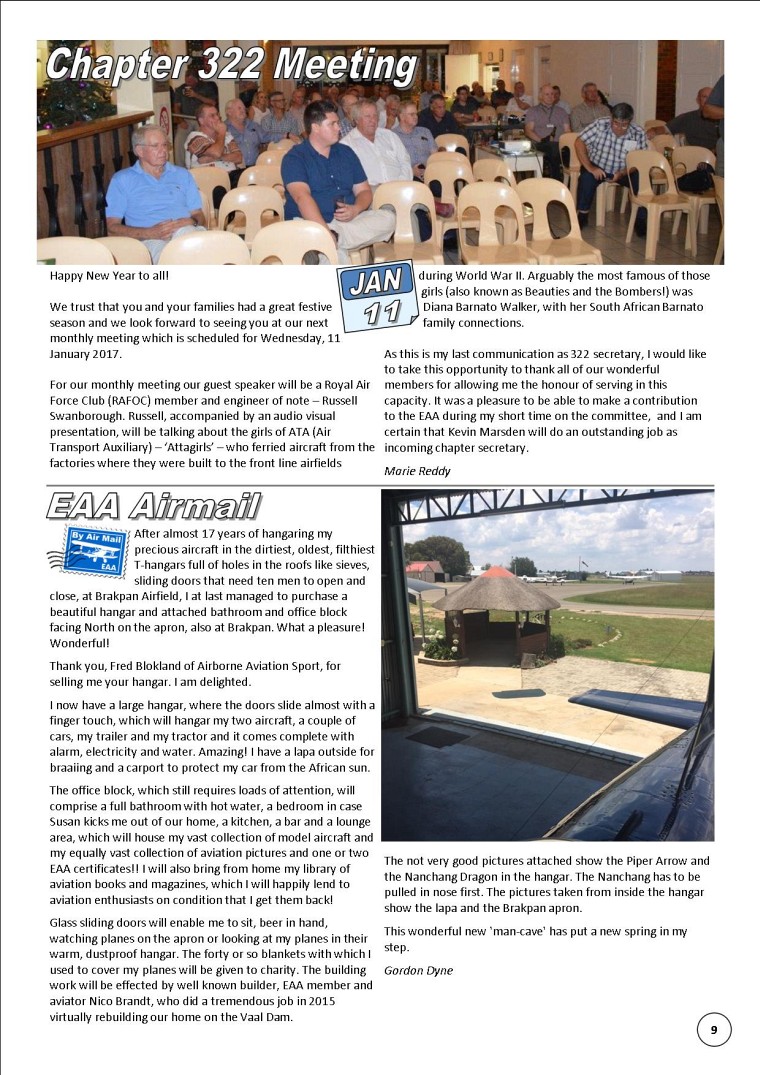 Chapter 322 Meeting

Happy New Year to all!

We trust that you and your families had a great festive season and we look forward to seeing you at our next monthly meeting which is scheduled for Wednesday, 11 January 2017.

For our monthly meeting our guest speaker will be a Royal Air Force Club (RAFOC) member and engineer of note – Russell Swanborough. Russell, accompanied by an audio visual presentation, will be talking about the girls of ATA (Air Transport Auxiliary) – 'Attagirls' – who ferried aircraft from the factories where they were built to the front line airfields

JAN 11

during World War II. Arguably the most famous of those girls (also known as Beauties and the Bombers!) was Diana Barnato Walker, with her South African Barnato family connections.

As this is my last communication as 322 secretary, I would like to take this opportunity to thank all of our wonderful members for allowing me the honour of serving in this capacity. It was a pleasure to be able to make a contribution to the EAA during my short time on the committee, and I am certain that Kevin Marsden will do an outstanding job as incoming chapter secretary.

Marie Reddy

EAA Airmail

By Air Mail EAA

After almost 17 years of hangaring my precious aircraft in the dirtiest, oldest, filthiest T-hangars full of holes in the roofs like sieves, sliding doors that need ten men to open and close, at Brakpan Airfield, I at last managed to purchase a beautiful hangar and attached bathroom and office block facing North on the apron, also at Brakpan. What a pleasure! Wonderful!

Thank you, Fred Blokland of Airborne Aviation Sport, for selling me your hangar. I am delighted.

I now have a large hangar, where the doors slide almost with a finger touch, which will hangar my two aircraft, a couple of cars, my trailer and my tractor and it comes complete with alarm, electricity and water. Amazing! I have a lapa outside for braaiing and a carport to protect my car from the African sun.

The office block, which still requires loads of attention, will comprise a full bathroom with hot water, a bedroom in case Susan kicks me out of our home, a kitchen, a bar and a lounge area, which will house my vast collection of model aircraft and my equally vast collection of aviation pictures and one or two EAA certificates!! I will also bring from home my library of aviation books and magazines, which I will happily lend to aviation enthusiasts on condition that I get them back!

Glass sliding doors will enable me to sit, beer in hand, watching planes on the apron or looking at my planes in their warm, dustproof hangar. The forty or so blankets with which I used to cover my planes will be given to charity. The building work will be effected by well known builder, EAA member and aviator Nico Brandt, who did a tremendous job in 2015 virtually rebuilding our home on the Vaal Dam.

The not very good pictures attached show the Piper Arrow and the Nanchang Dragon in the hangar. The Nanchang has to be pulled in nose first. The pictures taken from inside the hangar show the lapa and the Brakpan apron.

This wonderful new 'man-cave' has put a new spring in my step.

Gordon Dyne

9